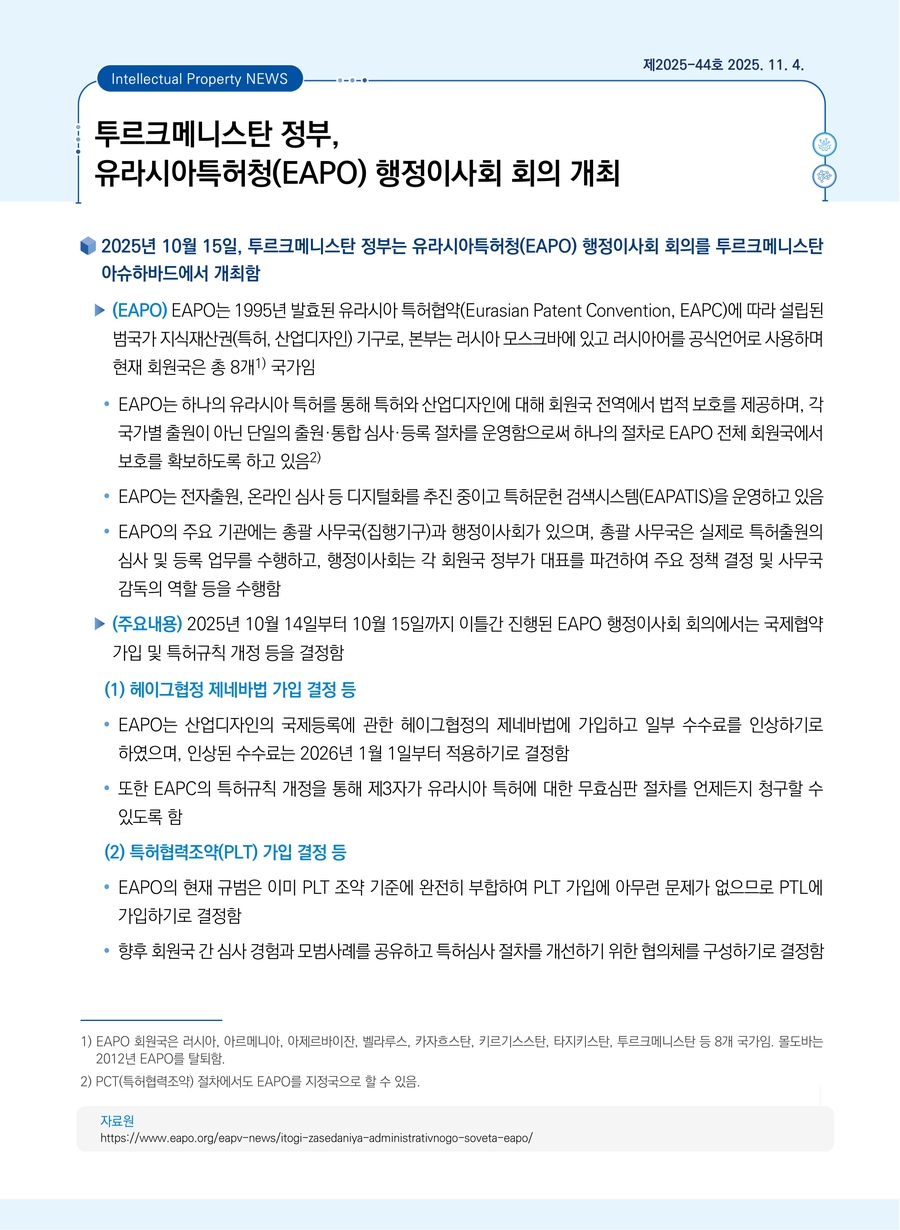 제2025-44호 2025. 11. 4.

Intellectual Property NEWS

투르크메니스탄 정부, 유라시아특허청(EAPO) 행정이사회 회의 개최

2025년 10월 15일, 투르크메니스탄 정부는 유라시아특허청(EAPO) 행정이사회 회의를 투르크메니스탄 아슈하바드에서 개최함

▶ (EAPO) EAPO는 1995년 발효된 유라시아 특허협약(Eurasian Patent Convention, EAPC)에 따라 설립된 범국가 지식재산권(특허, 산업디자인) 기구로, 본부는 러시아 모스크바에 있고 러시아어를 공식언어로 사용하며 현재 회원국은 총 8개$^{1)}$ 국가임

• EAPO는 하나의 유라시아 특허를 통해 특허와 산업디자인에 대해 회원국 전역에서 법적 보호를 제공하며, 각 국가별 출원이 아닌 단일의 출원·통합 심사·등록 절차를 운영함으로써 하나의 절차로 EAPO 전체 회원국에서 보호를 확보하도록 하고 있음$^{2)}$

• EAPO는 전자출원, 온라인 심사 등 디지털화를 추진 중이고 특허문헌 검색시스템(EAPATIS)을 운영하고 있음

• EAPO의 주요 기관에는 총괄 사무국(집행기구)과 행정이사회가 있으며, 총괄 사무국은 실제로 특허출원의 심사 및 등록 업무를 수행하고, 행정이사회는 각 회원국 정부가 대표를 파견하여 주요 정책 결정 및 사무국 감독의 역할 등을 수행함

▶ (주요내용) 2025년 10월 14일부터 10월 15일까지 이틀간 진행된 EAPO 행정이사회 회의에서는 국제협약 가입 및 특허규칙 개정 등을 결정함

(1) 헤이그협정 제네바법 가입 결정 등

• EAPO는 산업디자인의 국제등록에 관한 헤이그협정의 제네바법에 가입하고 일부 수수료를 인상하기로 하였으며, 인상된 수수료는 2026년 1월 1일부터 적용하기로 결정함

• 또한 EAPC의 특허규칙 개정을 통해 제3자가 유라시아 특허에 대한 무효심판 절차를 언제든지 청구할 수 있도록 함

(2) 특허협력조약(PLT) 가입 결정 등

• EAPO의 현재 규범은 이미 PLT 조약 기준에 완전히 부합하여 PLT 가입에 아무런 문제가 없으므로 PTL에 가입하기로 결정함

• 향후 회원국 간 심사 경험과 모범사례를 공유하고 특허심사 절차를 개선하기 위한 협의체를 구성하기로 결정함

1) EAPO 회원국은 러시아, 아르메니아, 아제르바이잔, 벨라루스, 카자흐스탄, 키르기스스탄, 타지키스탄, 투르크메니스탄 등 8개 국가임. 몰도바는 2012년 EAPO를 탈퇴함.
2) PCT(특허협력조약) 절차에서도 EAPO를 지정국으로 할 수 있음.

자료원
https://www.eapo.org/eapv-news/itogi-zasedaniya-administrativnogo-soveta-eapo/